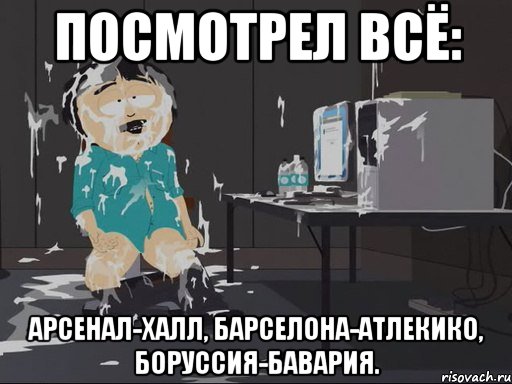 ПОСМОТРЕЛ ВСЁ:

АРСЕНАЛ-ХАЛЛ, БАРСЕЛОНА-АТЛЕКИКО, БОРУССИЯ-БАВАРИЯ.

risovach.ru